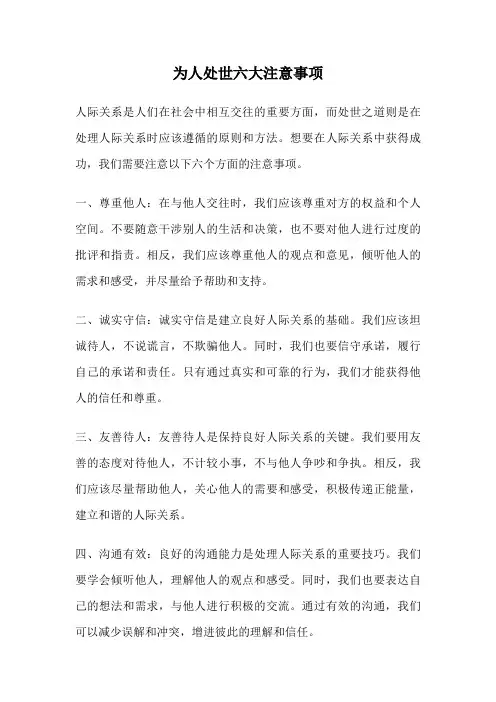 为人处世六大注意事项

人际关系是人们在社会中相互交往的重要方面，而处世之道则是在处理人际关系时应该遵循的原则和方法。想要在人际关系中获得成功，我们需要注意以下六个方面的注意事项。

一、尊重他人：在与他人交往时，我们应该尊重对方的权益和个人空间。不要随意干涉别人的生活和决策，也不要对他人进行过度的批评和指责。相反，我们应该尊重他人的观点和意见，倾听他人的需求和感受，并尽量给予帮助和支持。

二、诚实守信：诚实守信是建立良好人际关系的基础。我们应该坦诚待人，不说谎言，不欺骗他人。同时，我们也要信守承诺，履行自己的承诺和责任。只有通过真实和可靠的行为，我们才能获得他人的信任和尊重。

三、友善待人：友善待人是保持良好人际关系的关键。我们要用友善的态度对待他人，不计较小事，不与他人争吵和争执。相反，我们应该尽量帮助他人，关心他人的需要和感受，积极传递正能量，建立和谐的人际关系。

四、沟通有效：良好的沟通能力是处理人际关系的重要技巧。我们要学会倾听他人，理解他人的观点和感受。同时，我们也要表达自己的想法和需求，与他人进行积极的交流。通过有效的沟通，我们可以减少误解和冲突，增进彼此的理解和信任。